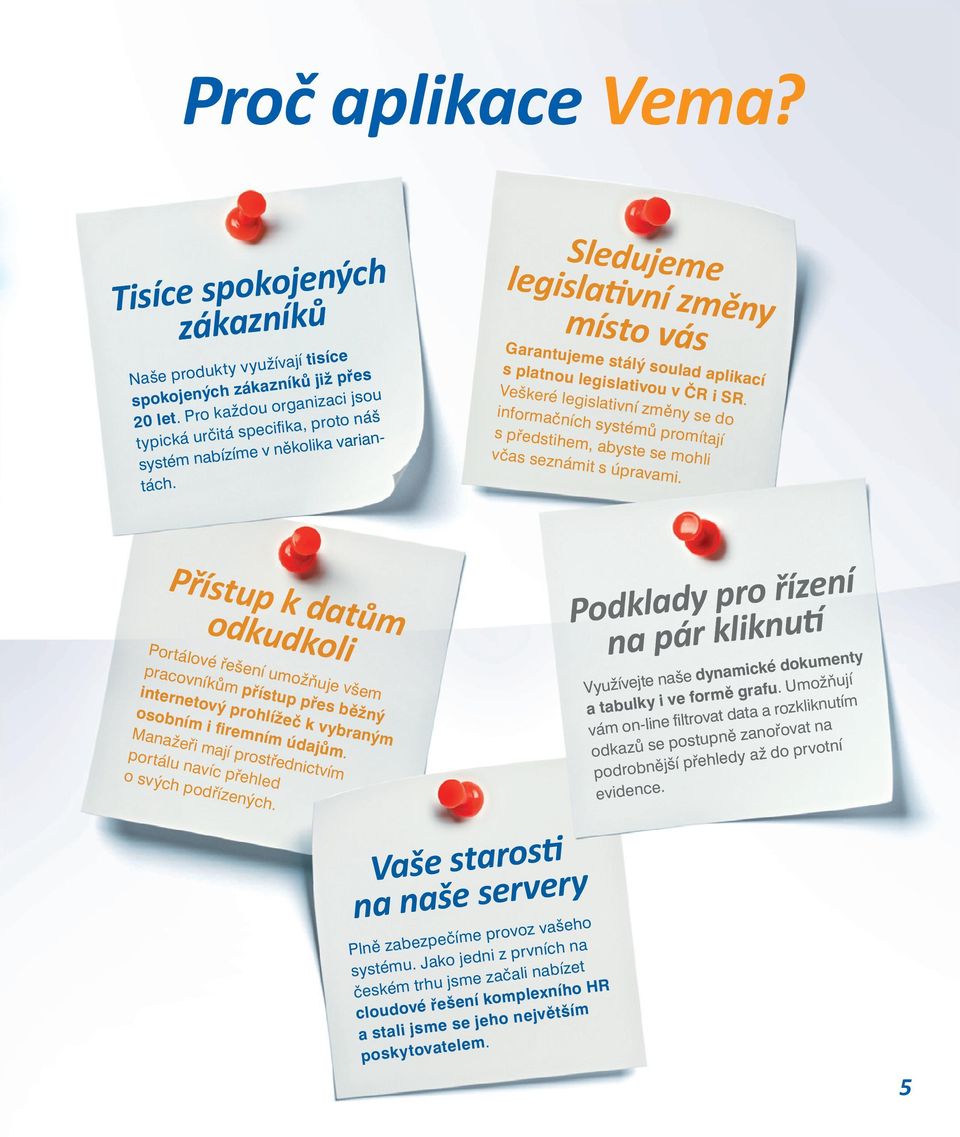 Proč aplikace Vema?

Tisíce spokojených zákazníků

Naše produkty využívají tisíce spokojených zákazníků již přes 20 let. Pro každou organizaci jsou typická určitá specifika, proto náš systém nabízíme v několika variantách.

Sledujeme legislativní změny místo vás

Garantujeme stálý soulad aplikací s platnou legislativou v ČR i SR. Veškeré legislativní změny se do informačních systémů promítají s předstihem, abyste se mohli včas seznámit s úpravami.

Přístup k datům odkudkoli

Portálové řešení umožňuje všem pracovníkům přístup přes běžný internetový prohlížeč k vybraným osobním i firemním údajům. Manažeři mají prostřednictvím portálu navíc přehled o svých podřízených.

Podklady pro řízení na pár kliknutí

Využívejte naše dynamické dokumenty a tabulky i ve formě grafu. Umožňují vám on-line filtrovat data a rozkliknutím odkazů se postupně zanořovat na podrobnější přehledy až do prvotní evidence.

Vaše starosti na naše servery

Plně zabezpečíme provoz vašeho systému. Jako jedni z prvních na českém trhu jsme začali nabízet cloudové řešení komplexního HR a stali jsme se jeho největším poskytovatelem.

5